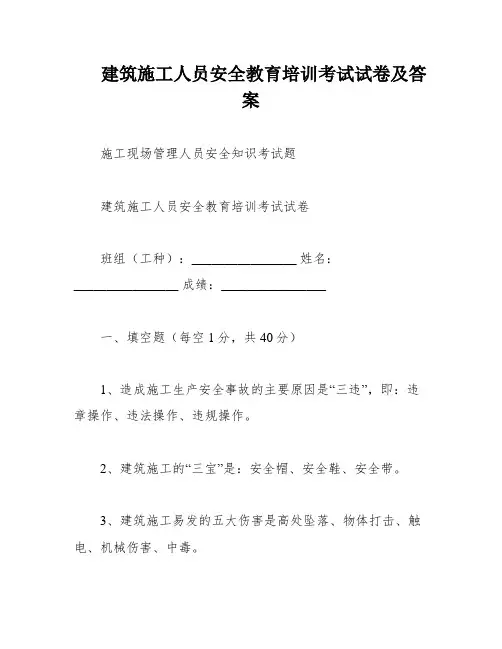 建筑施工人员安全教育培训考试试卷及答案

施工现场管理人员安全知识考试题

建筑施工人员安全教育培训考试试卷

班组（工种）：________________ 姓名：________________ 成绩：________________

一、填空题（每空 1 分，共 40 分）

1、造成施工生产安全事故的主要原因是“三违”，即：违章操作、违法操作、违规操作。

2、建筑施工的“三宝”是：安全帽、安全鞋、安全带。

3、建筑施工易发的五大伤害是高处坠落、物体打击、触电、机械伤害、中毒。